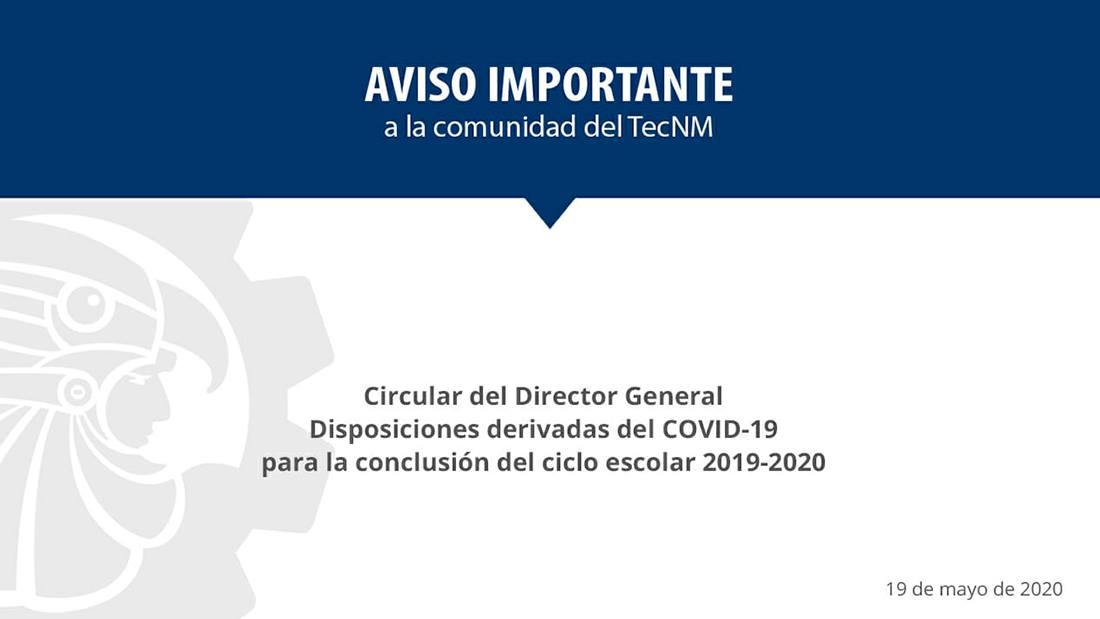 AVISO IMPORTANTE
a la comunidad del TecNM

Circular del Director General
Disposiciones derivadas del COVID-19
para la conclusión del ciclo escolar 2019-2020

19 de mayo de 2020